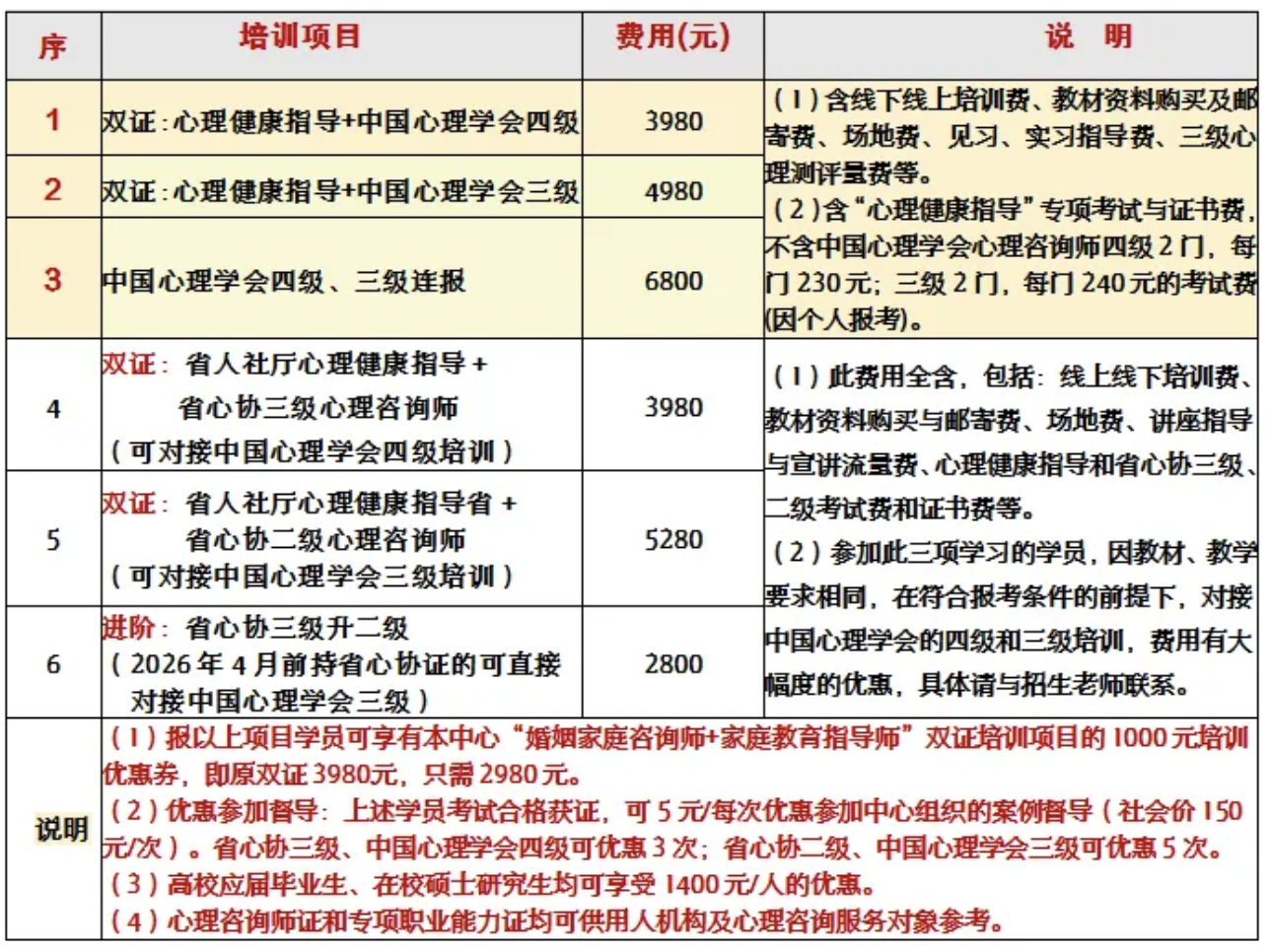 | 序 | 培训项目 | 费用(元) | 说　明 |
|---|---|---|---|
| 1 | 双证:心理健康指导+中国心理学会四级 | 3980 | (1)含线下线上培训费、教材资料购买及邮寄费、场地费、见习、实习指导费、三级心理测评量费等。(2)含“心理健康指导”专项考试与证书费,不含中国心理学会心理咨询师四级2门,每门230元;三级2门,每门240元的考试费(因个人报考)。 |
| 2 | 双证:心理健康指导+中国心理学会三级 | 4980 | |
| 3 | 中国心理学会四级、三级连报 | 6800 | |
| 4 | 双证:省人社厅心理健康指导+省心协三级心理咨询师(可对接中国心理学会四级培训) | 3980 | (1)此费用全含,包括:线上线下培训费、教材资料购买与邮寄费、场地费、讲座指导与宣讲流量费、心理健康指导和省心协三级、二级考试费和证书费等。(2)参加此三项学习的学员,因教材、教学要求相同,在符合报考条件的前提下,对接中国心理学会的四级和三级培训,费用有大幅度的优惠,具体请与招生老师联系。 |
| 5 | 双证:省人社厅心理健康指导省+省心协二级心理咨询师(可对接中国心理学会三级培训) | 5280 | |
| 6 | 进阶:省心协三级升二级(2026年4月前持省心协证的可直接对接中国心理学会三级) | 2800 | |
| 说明 | (1)报以上项目学员可享有本中心“婚姻家庭咨询师+家庭教育指导师”双证培训项目的1000元培训优惠券,即原双证3980元,只需2980元。(2)优惠参加督导:上述学员考试合格获证,可5元/每次优惠参加中心组织的案例督导(社会价150元/次)。省心协三级、中国心理学会四级可优惠3次;省心协二级、中国心理学会三级可优惠5次。(3)高校应届毕业生、在校硕士研究生均可享受1400元/人的优惠。(4)心理咨询师证和专项职业能力证均可供用人机构及心理咨询服务对象参考。 | | |